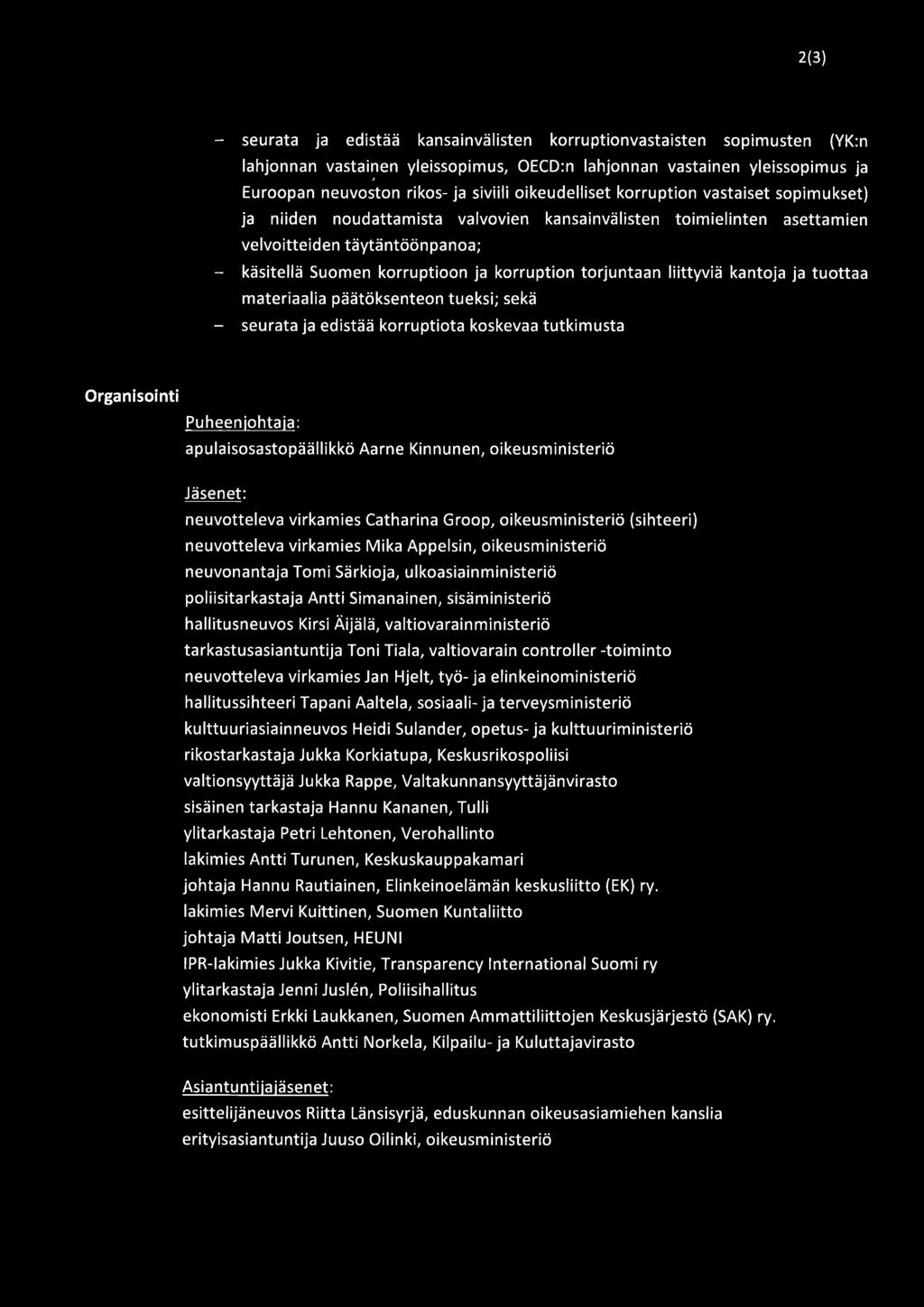 2(3)

– seurata ja edistää kansainvälisten korruptionvastaisten sopimusten (YK:n lahjonnan vastainen yleissopimus, OECD:n lahjonnan vastainen yleissopimus ja Euroopan neuvoston rikos- ja siviili oikeudelliset korruption vastaiset sopimukset) ja niiden noudattamista valvovien kansainvälisten toimielinten asettamien velvoitteiden täytäntöönpanoa;

– käsitellä Suomen korruptioon ja korruption torjuntaan liittyviä kantoja ja tuottaa materiaalia päätöksenteon tueksi; sekä

– seurata ja edistää korruptiota koskevaa tutkimusta

Organisointi

Puheenjohtaja:
apulaisosastopäällikkö Aarne Kinnunen, oikeusministeriö

Jäsenet:
neuvotteleva virkamies Catharina Groop, oikeusministeriö (sihteeri)
neuvotteleva virkamies Mika Appelsin, oikeusministeriö
neuvonantaja Tomi Särkioja, ulkoasiainministeriö
poliisitarkastaja Antti Simanainen, sisäministeriö
hallitusneuvos Kirsi Äijälä, valtiovarainministeriö
tarkastusasiantuntija Toni Tiala, valtiovarain controller -toiminto
neuvotteleva virkamies Jan Hjelt, työ- ja elinkeinoministeriö
hallitussihteeri Tapani Aaltela, sosiaali- ja terveysministeriö
kulttuuriasiainneuvos Heidi Sulander, opetus- ja kulttuuriministeriö
rikostarkastaja Jukka Korkiatupa, Keskusrikospoliisi
valtionsyyttäjä Jukka Rappe, Valtakunnansyyttäjänvirasto
sisäinen tarkastaja Hannu Kananen, Tulli
ylitarkastaja Petri Lehtonen, Verohallinto
lakimies Antti Turunen, Keskuskauppakamari
johtaja Hannu Rautiainen, Elinkeinoelämän keskusliitto (EK) ry.
lakimies Mervi Kuittinen, Suomen Kuntaliitto
johtaja Matti Joutsen, HEUNI
IPR-lakimies Jukka Kivitie, Transparency International Suomi ry
ylitarkastaja Jenni Juslén, Poliisihallitus
ekonomisti Erkki Laukkanen, Suomen Ammattiliittojen Keskusjärjestö (SAK) ry.
tutkimuspäällikkö Antti Norkela, Kilpailu- ja Kuluttajavirasto

Asiantuntijajäsenet:
esittelijäneuvos Riitta Länsisyrjä, eduskunnan oikeusasiamiehen kanslia
erityisasiantuntija Juuso Oilinki, oikeusministeriö